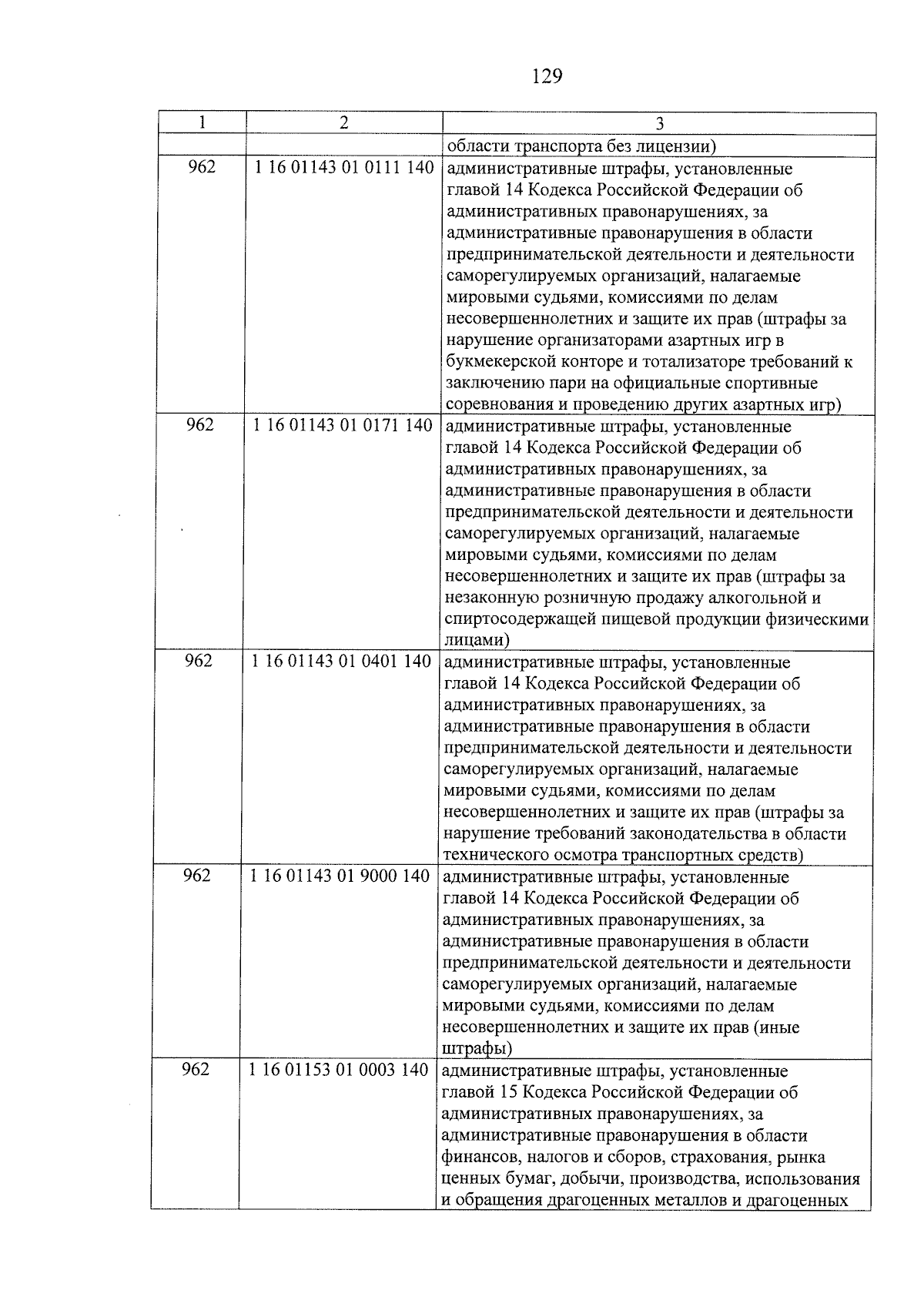 129

| 1 | 2 | 3 |
|---|---|---|
| | | области транспорта без лицензии) |
| 962 | 1 16 01143 01 0111 140 | административные штрафы, установленные главой 14 Кодекса Российской Федерации об административных правонарушениях, за административные правонарушения в области предпринимательской деятельности и деятельности саморегулируемых организаций, налагаемые мировыми судьями, комиссиями по делам несовершеннолетних и защите их прав (штрафы за нарушение организаторами азартных игр в букмекерской конторе и тотализаторе требований к заключению пари на официальные спортивные соревнования и проведению других азартных игр) |
| 962 | 1 16 01143 01 0171 140 | административные штрафы, установленные главой 14 Кодекса Российской Федерации об административных правонарушениях, за административные правонарушения в области предпринимательской деятельности и деятельности саморегулируемых организаций, налагаемые мировыми судьями, комиссиями по делам несовершеннолетних и защите их прав (штрафы за незаконную розничную продажу алкогольной и спиртосодержащей пищевой продукции физическими лицами) |
| 962 | 1 16 01143 01 0401 140 | административные штрафы, установленные главой 14 Кодекса Российской Федерации об административных правонарушениях, за административные правонарушения в области предпринимательской деятельности и деятельности саморегулируемых организаций, налагаемые мировыми судьями, комиссиями по делам несовершеннолетних и защите их прав (штрафы за нарушение требований законодательства в области технического осмотра транспортных средств) |
| 962 | 1 16 01143 01 9000 140 | административные штрафы, установленные главой 14 Кодекса Российской Федерации об административных правонарушениях, за административные правонарушения в области предпринимательской деятельности и деятельности саморегулируемых организаций, налагаемые мировыми судьями, комиссиями по делам несовершеннолетних и защите их прав (иные штрафы) |
| 962 | 1 16 01153 01 0003 140 | административные штрафы, установленные главой 15 Кодекса Российской Федерации об административных правонарушениях, за административные правонарушения в области финансов, налогов и сборов, страхования, рынка ценных бумаг, добычи, производства, использования и обращения драгоценных металлов и драгоценных |